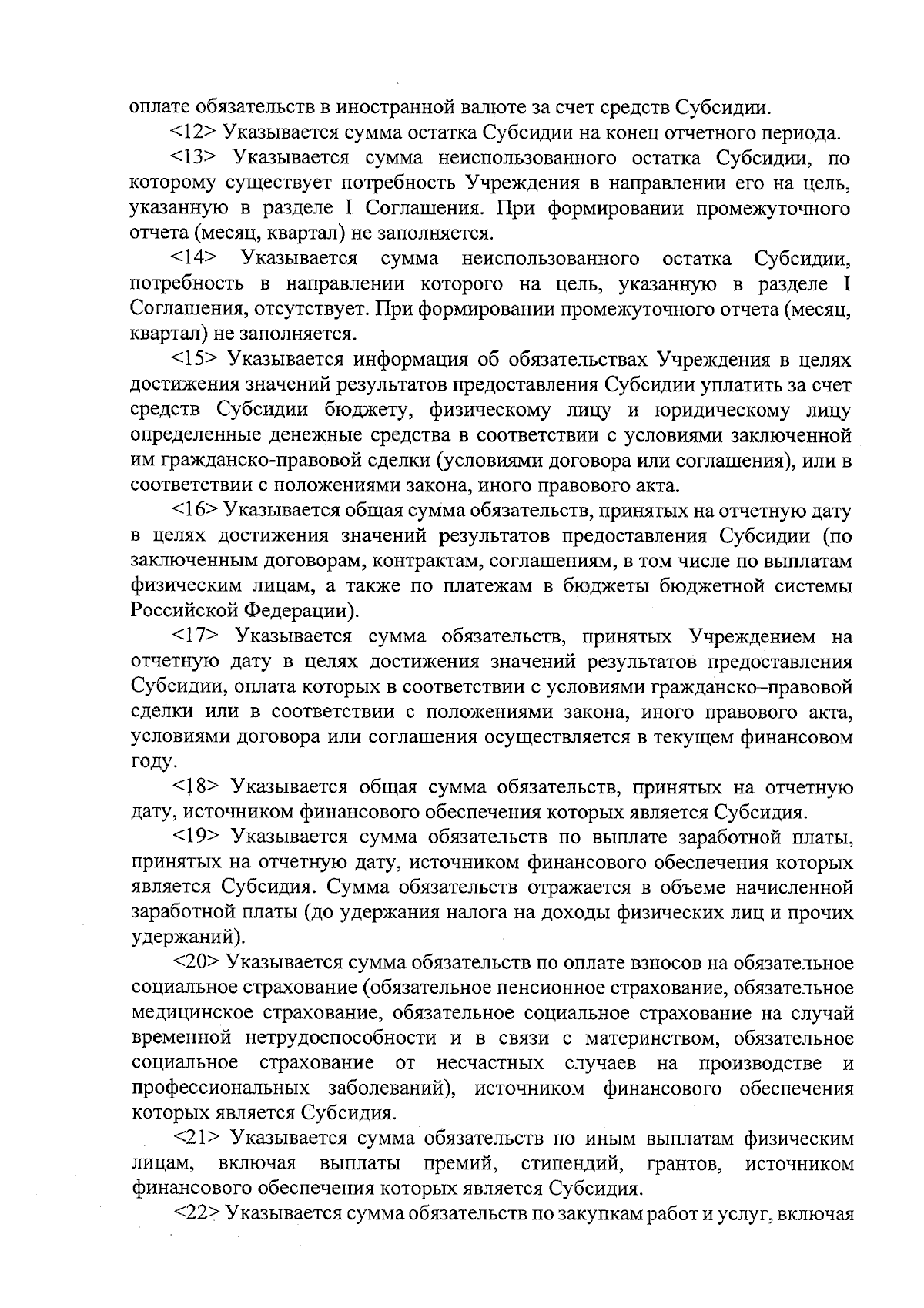 оплате обязательств в иностранной валюте за счет средств Субсидии.

<12> Указывается сумма остатка Субсидии на конец отчетного периода.

<13> Указывается сумма неиспользованного остатка Субсидии, по которому существует потребность Учреждения в направлении его на цель, указанную в разделе I Соглашения. При формировании промежуточного отчета (месяц, квартал) не заполняется.

<14> Указывается сумма неиспользованного остатка Субсидии, потребность в направлении которого на цель, указанную в разделе I Соглашения, отсутствует. При формировании промежуточного отчета (месяц, квартал) не заполняется.

<15> Указывается информация об обязательствах Учреждения в целях достижения значений результатов предоставления Субсидии уплатить за счет средств Субсидии бюджету, физическому лицу и юридическому лицу определенные денежные средства в соответствии с условиями заключенной им гражданско-правовой сделки (условиями договора или соглашения), или в соответствии с положениями закона, иного правового акта.

<16> Указывается общая сумма обязательств, принятых на отчетную дату в целях достижения значений результатов предоставления Субсидии (по заключенным договорам, контрактам, соглашениям, в том числе по выплатам физическим лицам, а также по платежам в бюджеты бюджетной системы Российской Федерации).

<17> Указывается сумма обязательств, принятых Учреждением на отчетную дату в целях достижения значений результатов предоставления Субсидии, оплата которых в соответствии с условиями гражданско–правовой сделки или в соответствии с положениями закона, иного правового акта, условиями договора или соглашения осуществляется в текущем финансовом году.

<18> Указывается общая сумма обязательств, принятых на отчетную дату, источником финансового обеспечения которых является Субсидия.

<19> Указывается сумма обязательств по выплате заработной платы, принятых на отчетную дату, источником финансового обеспечения которых является Субсидия. Сумма обязательств отражается в объеме начисленной заработной платы (до удержания налога на доходы физических лиц и прочих удержаний).

<20> Указывается сумма обязательств по оплате взносов на обязательное социальное страхование (обязательное пенсионное страхование, обязательное медицинское страхование, обязательное социальное страхование на случай временной нетрудоспособности и в связи с материнством, обязательное социальное страхование от несчастных случаев на производстве и профессиональных заболеваний), источником финансового обеспечения которых является Субсидия.

<21> Указывается сумма обязательств по иным выплатам физическим лицам, включая выплаты премий, стипендий, грантов, источником финансового обеспечения которых является Субсидия.

<22> Указывается сумма обязательств по закупкам работ и услуг, включая